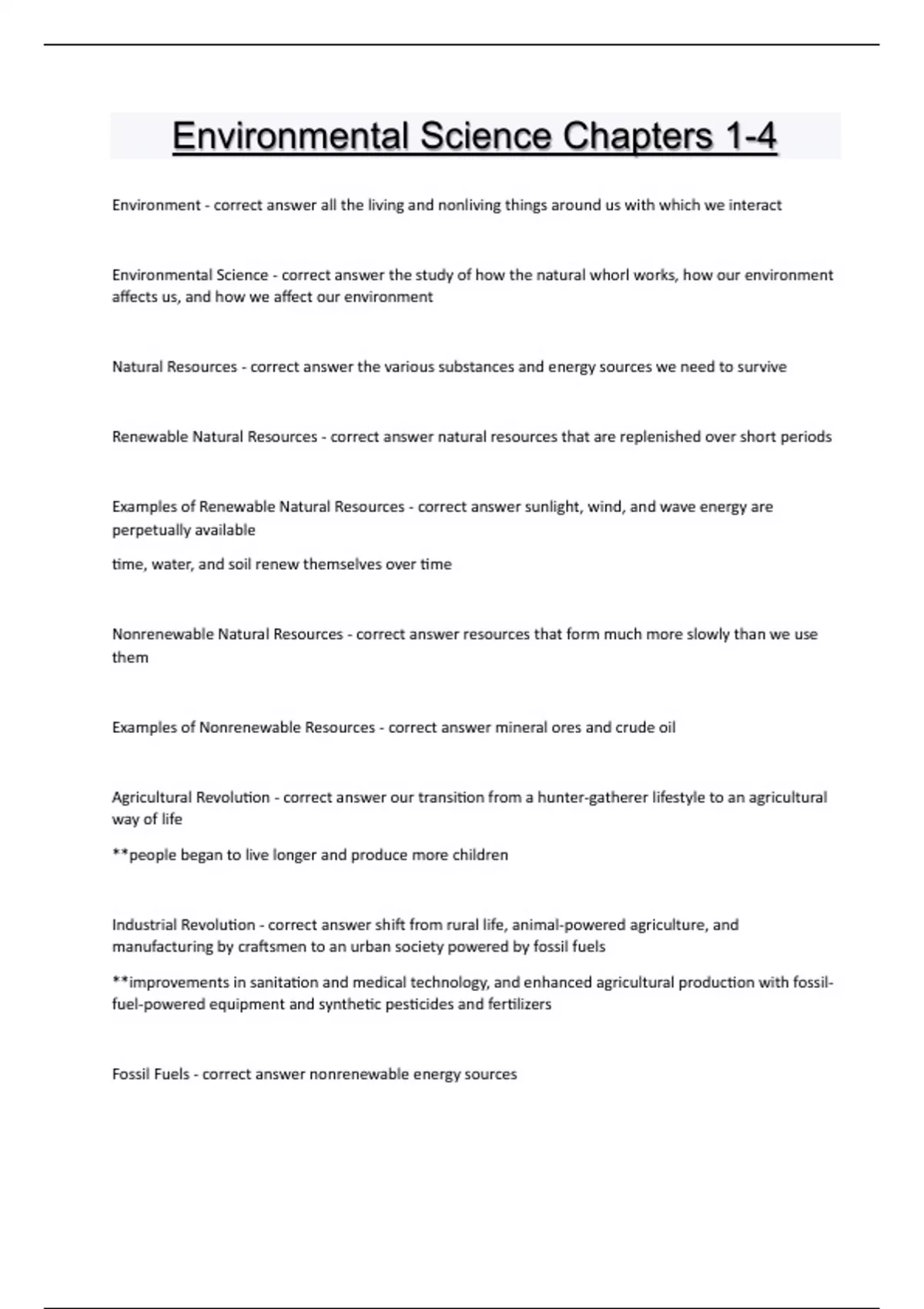 Environmental Science Chapters 1-4

Environment - correct answer all the living and nonliving things around us with which we interact

Environmental Science - correct answer the study of how the natural whorl works, how our environment affects us, and how we affect our environment

Natural Resources - correct answer the various substances and energy sources we need to survive

Renewable Natural Resources - correct answer natural resources that are replenished over short periods

Examples of Renewable Natural Resources - correct answer sunlight, wind, and wave energy are perpetually available

time, water, and soil renew themselves over time

Nonrenewable Natural Resources - correct answer resources that form much more slowly than we use them

Examples of Nonrenewable Resources - correct answer mineral ores and crude oil

Agricultural Revolution - correct answer our transition from a hunter-gatherer lifestyle to an agricultural way of life

**people began to live longer and produce more children

Industrial Revolution - correct answer shift from rural life, animal-powered agriculture, and manufacturing by craftsmen to an urban society powered by fossil fuels

**improvements in sanitation and medical technology, and enhanced agricultural production with fossil-fuel-powered equipment and synthetic pesticides and fertilizers

Fossil Fuels - correct answer nonrenewable energy sources